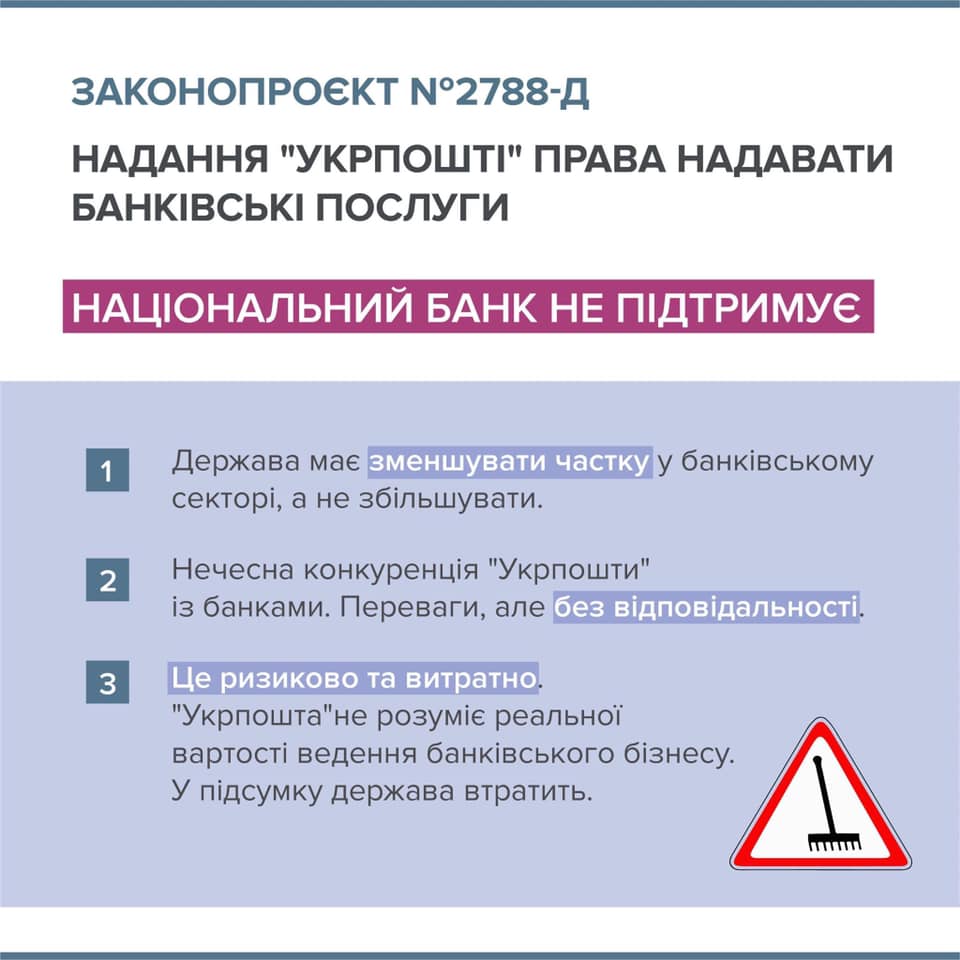 ЗАКОНОПРОЄКТ №2788-Д

НАДАННЯ "УКРПОШТІ" ПРАВА НАДАВАТИ БАНКІВСЬКІ ПОСЛУГИ

НАЦІОНАЛЬНИЙ БАНК НЕ ПІДТРИМУЄ

1 Держава має зменшувати частку у банківському секторі, а не збільшувати.

2 Нечесна конкуренція "Укрпошти" із банками. Переваги, але без відповідальності.

3 Це ризиково та витратно. "Укрпошта"не розуміє реальної вартості ведення банківського бізнесу. У підсумку держава втратить.